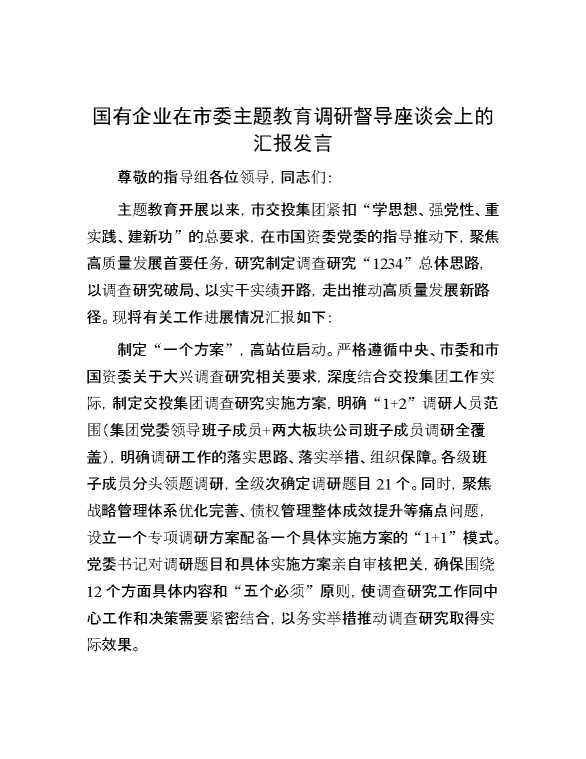 国有企业在市委主题教育调研督导座谈会上的汇报发言

尊敬的指导组各位领导，同志们：

主题教育开展以来，市交投集团紧扣“学思想、强党性、重实践、建新功”的总要求，在市国资委党委的指导推动下，聚焦高质量发展首要任务，研究制定调查研究“1234”总体思路，以调查研究破局、以实干实绩开路，走出推动高质量发展新路径。现将有关工作进展情况汇报如下：

制定“一个方案”，高站位启动。严格遵循中央、市委和市国资委关于大兴调查研究相关要求，深度结合交投集团工作实际，制定交投集团调查研究实施方案，明确“1+2”调研人员范围（集团党委领导班子成员+两大板块公司班子成员调研全覆盖），明确调研工作的落实思路、落实举措、组织保障。各级班子成员分头领题调研，全级次确定调研题目 21 个。同时，聚焦战略管理体系优化完善、债权管理整体成效提升等痛点问题，设立一个专项调研方案配备一个具体实施方案的“1+1”模式。党委书记对调研题目和具体实施方案亲自审核把关，确保围绕 12 个方面具体内容和“五个必须”原则，使调查研究工作同中心工作和决策需要紧密结合，以务实举措推动调查研究取得实际效果。